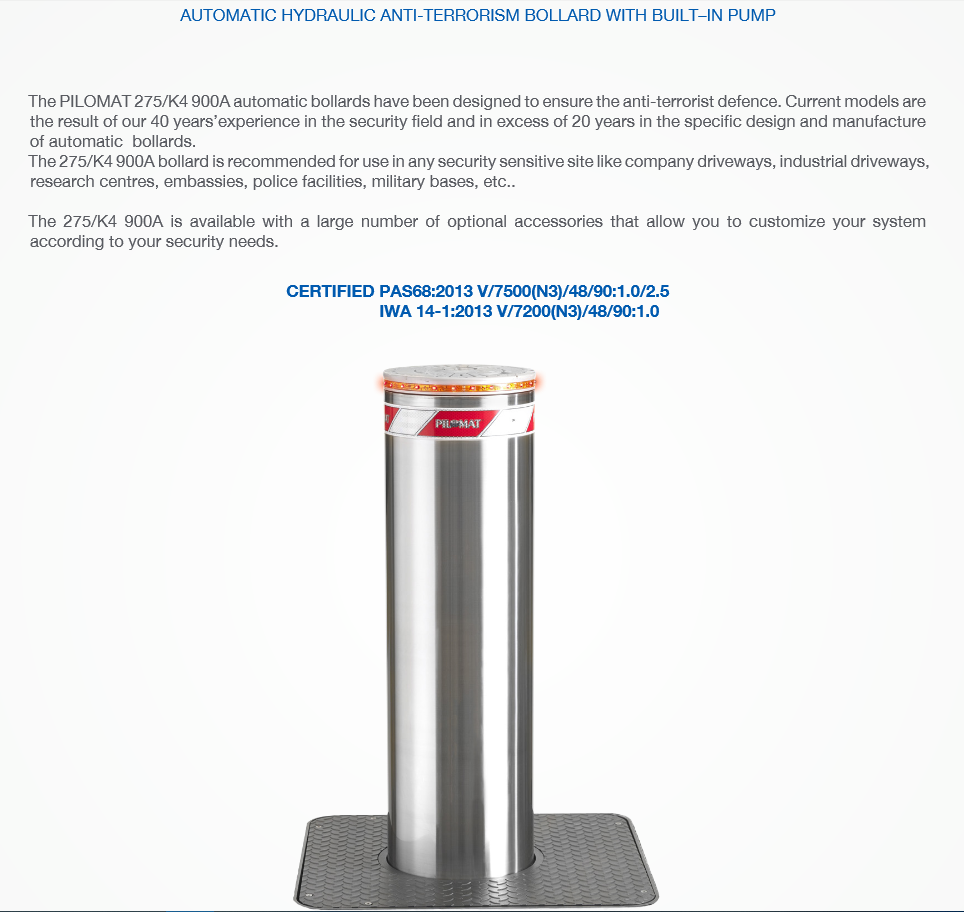 AUTOMATIC HYDRAULIC ANTI-TERRORISM BOLLARD WITH BUILT–IN PUMP

The PILOMAT 275/K4 900A automatic bollards have been designed to ensure the anti-terrorist defence. Current models are the result of our 40 years'experience in the security field and in excess of 20 years in the specific design and manufacture of automatic bollards.
The 275/K4 900A bollard is recommended for use in any security sensitive site like company driveways, industrial driveways, research centres, embassies, police facilities, military bases, etc..

The 275/K4 900A is available with a large number of optional accessories that allow you to customize your system according to your security needs.

CERTIFIED PAS68:2013 V/7500(N3)/48/90:1.0/2.5
IWA 14-1:2013 V/7200(N3)/48/90:1.0

PILOMAT